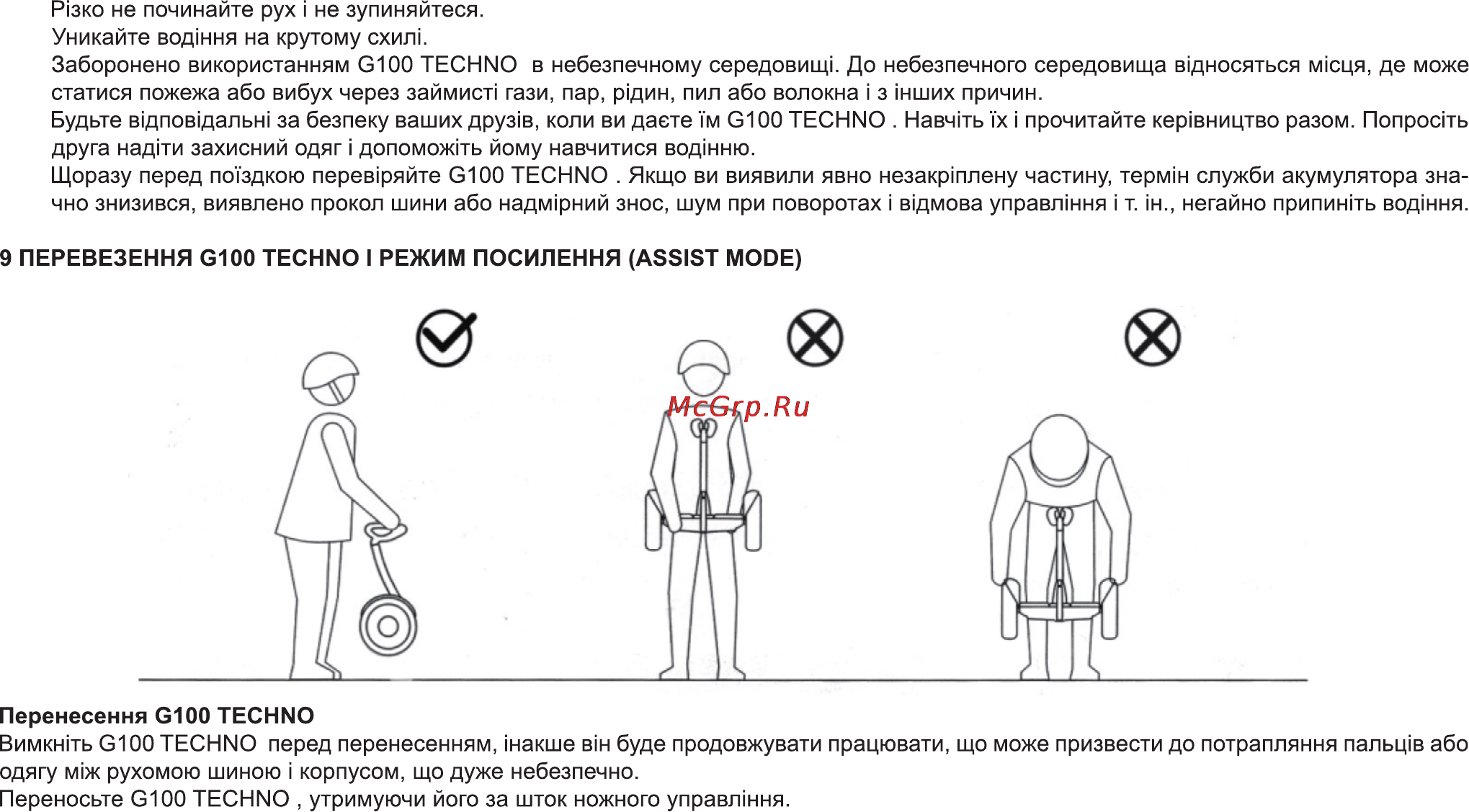 Різко не починайте рух і не зупиняйтеся.
Уникайте водіння на крутому схилі.
Заборонено використанням G100 TECHNO в небезпечному середовищі. До небезпечного середовища відносяться місця, де може статися пожежа або вибух через займисті гази, пар, рідин, пил або волокна і з інших причин.
Будьте відповідальні за безпеку ваших друзів, коли ви даєте їм G100 TECHNO . Навчіть їх і прочитайте керівництво разом. Попросіть друга надіти захисний одяг і допоможіть йому навчитися водінню.
Щоразу перед поїздкою перевіряйте G100 TECHNO . Якщо ви виявили явно незакріплену частину, термін служби акумулятора значно знизився, виявлено прокол шини або надмірний знос, шум при поворотах і відмова управління і т. ін., негайно припиніть водіння.

9 ПЕРЕВЕЗЕННЯ G100 TECHNO І РЕЖИМ ПОСИЛЕННЯ (ASSIST MODE)

McGrp.Ru

Перенесення G100 TECHNO
Вимкніть G100 TECHNO перед перенесенням, інакше він буде продовжувати працювати, що може призвести до потрапляння пальців або одягу між рухомою шиною і корпусом, що дуже небезпечно.
Переносьте G100 TECHNO , утримуючи його за шток ножного управління.